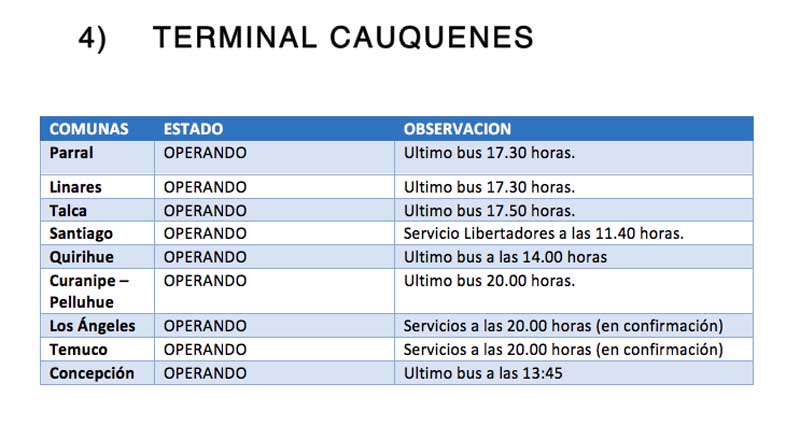 4) TERMINAL CAUQUENES

| COMUNAS | ESTADO | OBSERVACION |
|---|---|---|
| Parral | OPERANDO | Ultimo bus 17.30 horas. |
| Linares | OPERANDO | Ultimo bus 17.30 horas. |
| Talca | OPERANDO | Ultimo bus 17.50 horas. |
| Santiago | OPERANDO | Servicio Libertadores a las 11.40 horas. |
| Quirihue | OPERANDO | Ultimo bus a las 14.00 horas |
| Curanipe – Pelluhue | OPERANDO | Ultimo bus 20.00 horas. |
| Los Ángeles | OPERANDO | Servicios a las 20.00 horas (en confirmación) |
| Temuco | OPERANDO | Servicios a las 20.00 horas (en confirmación) |
| Concepción | OPERANDO | Ultimo bus a las 13:45 |